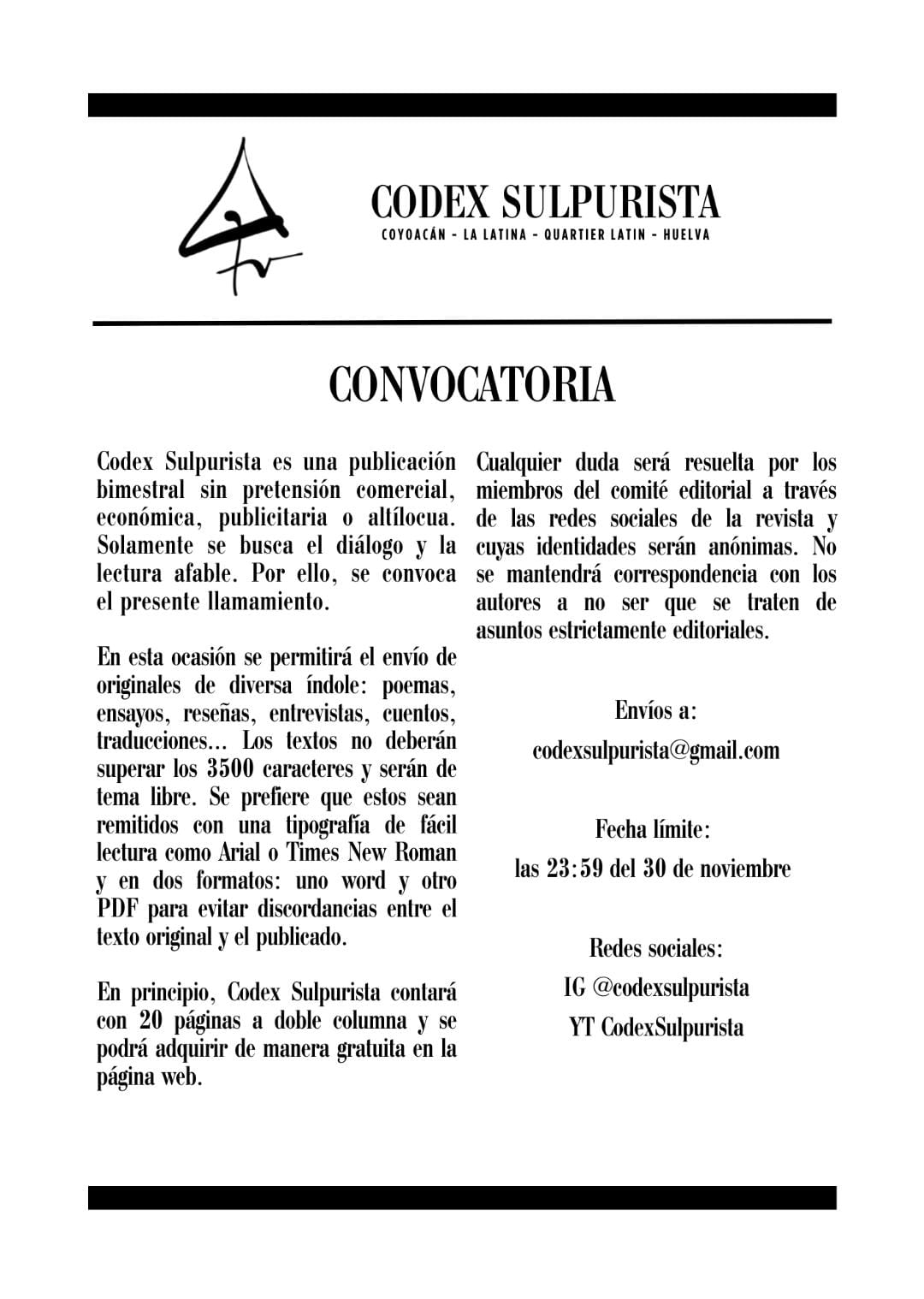 CODEX SULPURISTA
COYOACÁN - LA LATINA - QUARTIER LATIN - HUELVA

CONVOCATORIA

Codex Sulpurista es una publicación bimestral sin pretensión comercial, económica, publicitaria o altílocua. Solamente se busca el diálogo y la lectura afable. Por ello, se convoca el presente llamamiento.

En esta ocasión se permitirá el envío de originales de diversa índole: poemas, ensayos, reseñas, entrevistas, cuentos, traducciones... Los textos no deberán superar los 3500 caracteres y serán de tema libre. Se prefiere que estos sean remitidos con una tipografía de fácil lectura como Arial o Times New Roman y en dos formatos: uno word y otro PDF para evitar discordancias entre el texto original y el publicado.

En principio, Codex Sulpurista contará con 20 páginas a doble columna y se podrá adquirir de manera gratuita en la página web.

Cualquier duda será resuelta por los miembros del comité editorial a través de las redes sociales de la revista y cuyas identidades serán anónimas. No se mantendrá correspondencia con los autores a no ser que se traten de asuntos estrictamente editoriales.

Envíos a:
codexsulpurista@gmail.com

Fecha límite:
las 23:59 del 30 de noviembre

Redes sociales:
IG @codexsulpurista
YT CodexSulpurista